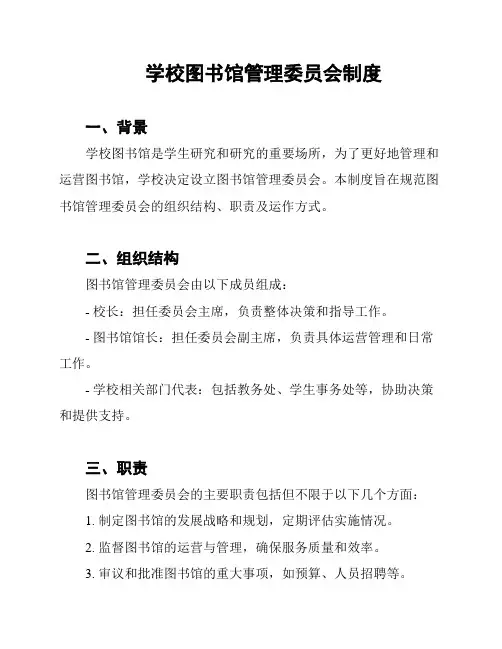 学校图书馆管理委员会制度

一、背景

学校图书馆是学生研究和研究的重要场所，为了更好地管理和运营图书馆，学校决定设立图书馆管理委员会。本制度旨在规范图书馆管理委员会的组织结构、职责及运作方式。

二、组织结构

图书馆管理委员会由以下成员组成：

- 校长：担任委员会主席，负责整体决策和指导工作。

- 图书馆馆长：担任委员会副主席，负责具体运营管理和日常工作。

- 学校相关部门代表：包括教务处、学生事务处等，协助决策和提供支持。

三、职责

图书馆管理委员会的主要职责包括但不限于以下几个方面：

1. 制定图书馆的发展战略和规划，定期评估实施情况。

2. 监督图书馆的运营与管理，确保服务质量和效率。

3. 审议和批准图书馆的重大事项，如预算、人员招聘等。